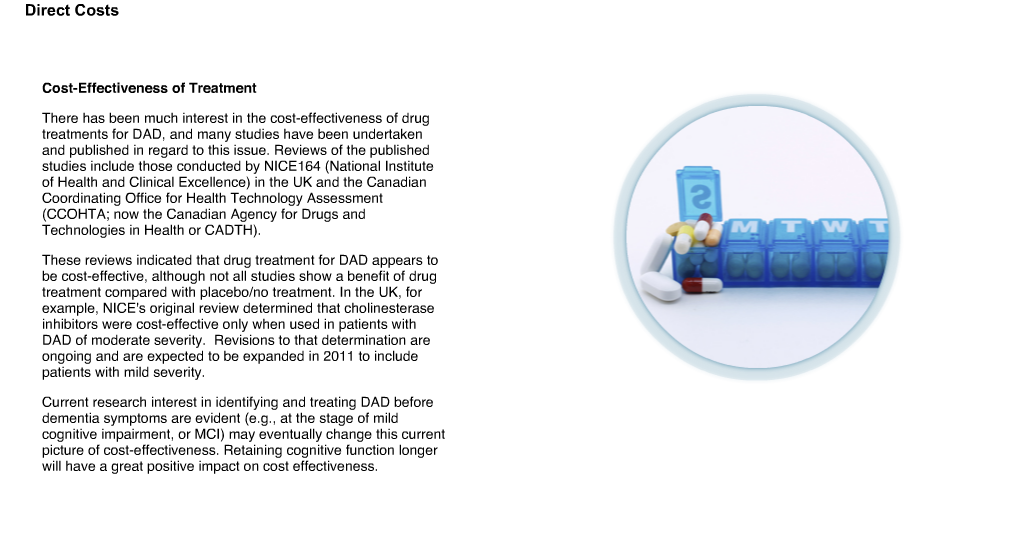 Direct Costs

Cost-Effectiveness of Treatment

There has been much interest in the cost-effectiveness of drug treatments for DAD, and many studies have been undertaken and published in regard to this issue. Reviews of the published studies include those conducted by NICE164 (National Institute of Health and Clinical Excellence) in the UK and the Canadian Coordinating Office for Health Technology Assessment (CCOHTA; now the Canadian Agency for Drugs and Technologies in Health or CADTH).

These reviews indicated that drug treatment for DAD appears to be cost-effective, although not all studies show a benefit of drug treatment compared with placebo/no treatment. In the UK, for example, NICE's original review determined that cholinesterase inhibitors were cost-effective only when used in patients with DAD of moderate severity. Revisions to that determination are ongoing and are expected to be expanded in 2011 to include patients with mild severity.

Current research interest in identifying and treating DAD before dementia symptoms are evident (e.g., at the stage of mild cognitive impairment, or MCI) may eventually change this current picture of cost-effectiveness. Retaining cognitive function longer will have a great positive impact on cost effectiveness.

S M T W T